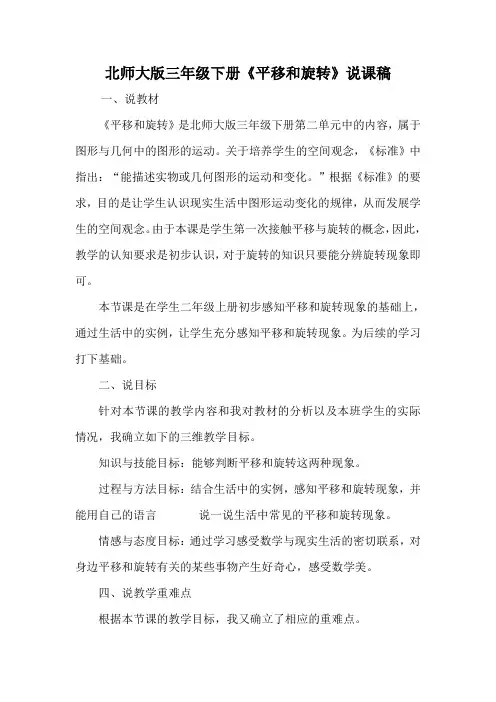 北师大版三年级下册《平移和旋转》说课稿

一、说教材

《平移和旋转》是北师大版三年级下册第二单元中的内容，属于图形与几何中的图形的运动。关于培养学生的空间观念，《标准》中指出：“能描述实物或几何图形的运动和变化。”根据《标准》的要求，目的是让学生认识现实生活中图形运动变化的规律，从而发展学生的空间观念。由于本课是学生第一次接触平移与旋转的概念，因此，教学的认知要求是初步认识，对于旋转的知识只要能分辨旋转现象即可。

本节课是在学生二年级上册初步感知平移和旋转现象的基础上，通过生活中的实例，让学生充分感知平移和旋转现象。为后续的学习打下基础。

二、说目标

针对本节课的教学内容和我对教材的分析以及本班学生的实际情况，我确立如下的三维教学目标。

知识与技能目标：能够判断平移和旋转这两种现象。

过程与方法目标：结合生活中的实例，感知平移和旋转现象，并能用自己的语言　　说一说生活中常见的平移和旋转现象。

情感与态度目标：通过学习感受数学与现实生活的密切联系，对身边平移和旋转有关的某些事物产生好奇心，感受数学美。

四、说教学重难点

根据本节课的教学目标，我又确立了相应的重难点。